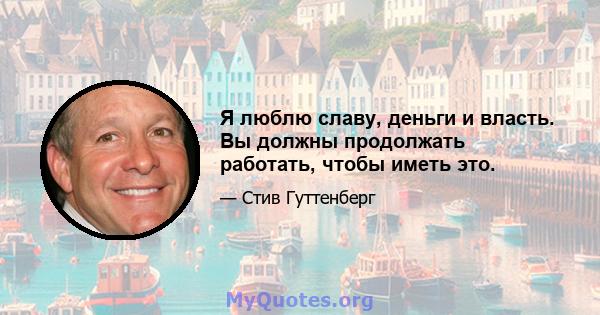 Я люблю славу, деньги и власть. Вы должны продолжать работать, чтобы иметь это.

— Стив Гуттенберг

MyQuotes.org